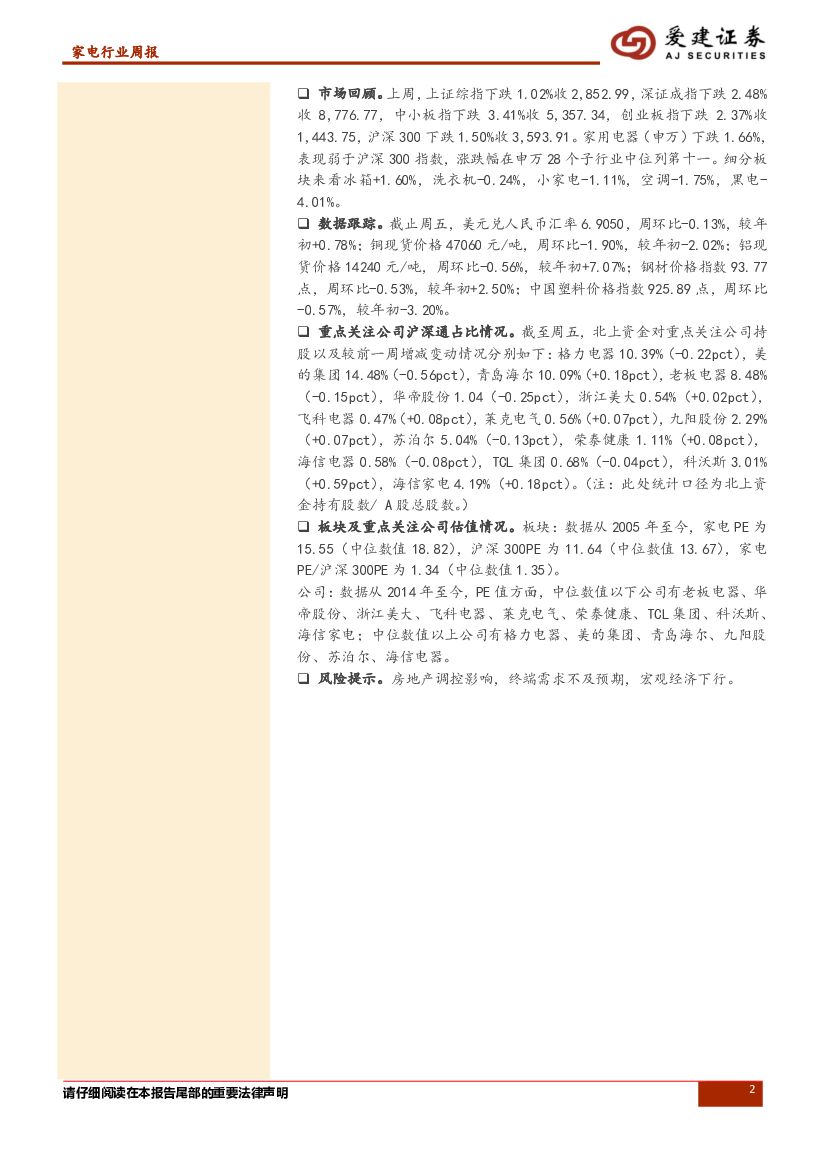 家电行业周报

爱建证券
AJ SECURITIES

❑ 市场回顾。上周，上证综指下跌 1.02%收 2,852.99，深证成指下跌 2.48%收 8,776.77，中小板指下跌 3.41%收 5,357.34，创业板指下跌 2.37%收 1,443.75，沪深 300 下跌 1.50%收 3,593.91。家用电器（申万）下跌 1.66%，表现弱于沪深 300 指数，涨跌幅在申万 28 个子行业中位列第十一。细分板块来看冰箱+1.60%，洗衣机-0.24%，小家电-1.11%，空调-1.75%，黑电-4.01%。

❑ 数据跟踪。截止周五，美元兑人民币汇率 6.9050，周环比-0.13%，较年初+0.78%；铜现货价格 47060 元/吨，周环比-1.90%，较年初-2.02%；铝现货价格 14240 元/吨，周环比-0.56%，较年初+7.07%；钢材价格指数 93.77 点，周环比-0.53%，较年初+2.50%；中国塑料价格指数 925.89 点，周环比-0.57%，较年初-3.20%。

❑ 重点关注公司沪深通占比情况。截至周五，北上资金对重点关注公司持股以及较前一周增减变动情况分别如下：格力电器 10.39%（-0.22pct），美的集团 14.48%（-0.56pct），青岛海尔 10.09%（+0.18pct），老板电器 8.48%（-0.15pct），华帝股份 1.04（-0.25pct），浙江美大 0.54%（+0.02pct），飞科电器 0.47%（+0.08pct），莱克电气 0.56%（+0.07pct），九阳股份 2.29%（+0.07pct），苏泊尔 5.04%（-0.13pct），荣泰健康 1.11%（+0.08pct），海信电器 0.58%（-0.08pct），TCL 集团 0.68%（-0.04pct），科沃斯 3.01%（+0.59pct），海信家电 4.19%（+0.18pct）。（注：此处统计口径为北上资金持有股数/ A 股总股数。）

❑ 板块及重点关注公司估值情况。板块：数据从 2005 年至今，家电 PE 为 15.55（中位数值 18.82），沪深 300PE 为 11.64（中位数值 13.67），家电 PE/沪深 300PE 为 1.34（中位数值 1.35）。
公司：数据从 2014 年至今，PE 值方面，中位数值以下公司有老板电器、华帝股份、浙江美大、飞科电器、莱克电气、荣泰健康、TCL 集团、科沃斯、海信家电；中位数值以上公司有格力电器、美的集团、青岛海尔、九阳股份、苏泊尔、海信电器。

❑ 风险提示。房地产调控影响，终端需求不及预期，宏观经济下行。

请仔细阅读在本报告尾部的重要法律声明

2